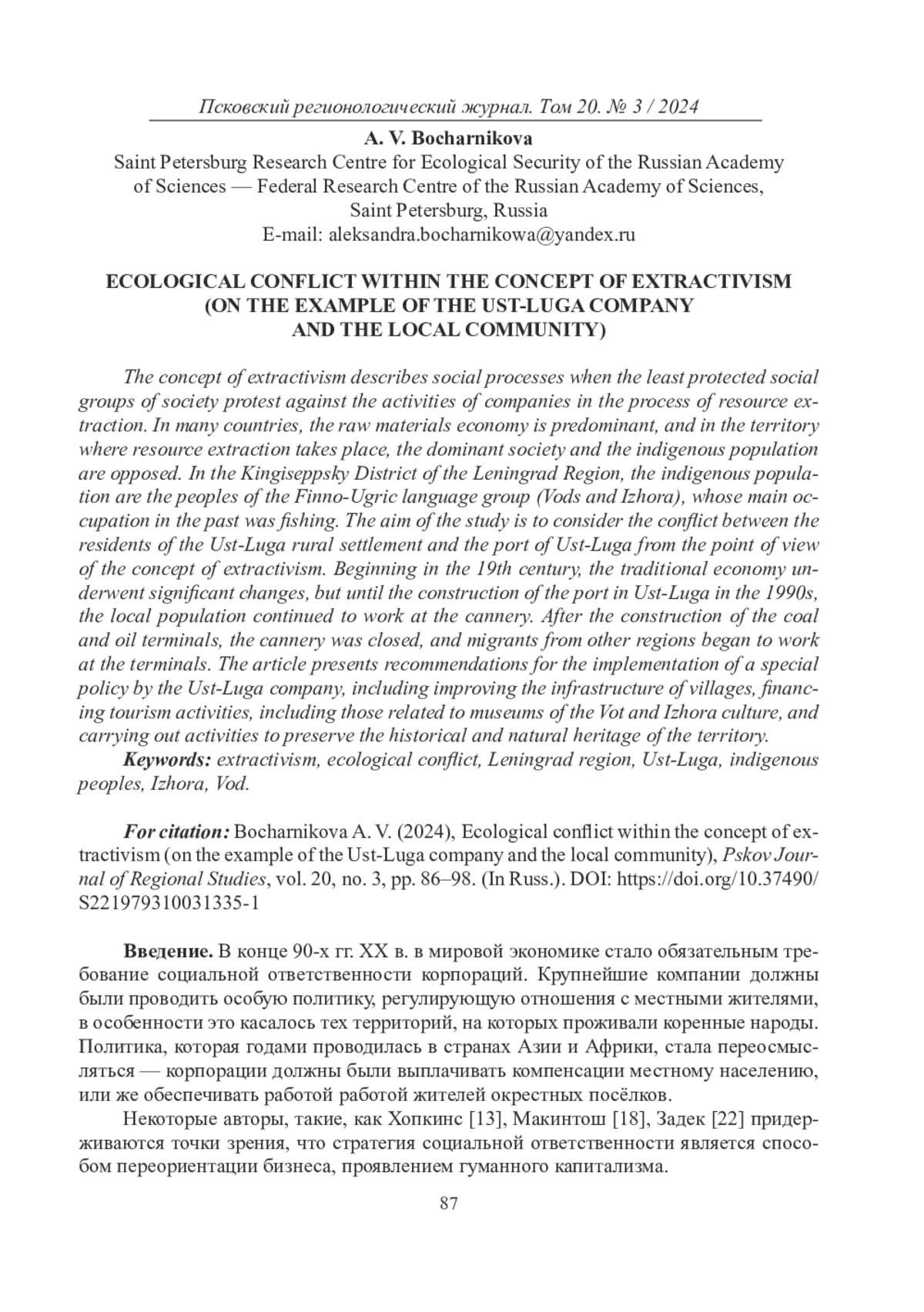 Псковский регионологический журнал. Том 20. № 3 / 2024

A. V. Bocharnikova
Saint Petersburg Research Centre for Ecological Security of the Russian Academy of Sciences — Federal Research Centre of the Russian Academy of Sciences, Saint Petersburg, Russia
E-mail: aleksandra.bocharnikowa@yandex.ru

ECOLOGICAL CONFLICT WITHIN THE CONCEPT OF EXTRACTIVISM (ON THE EXAMPLE OF THE UST-LUGA COMPANY AND THE LOCAL COMMUNITY)

The concept of extractivism describes social processes when the least protected social groups of society protest against the activities of companies in the process of resource extraction. In many countries, the raw materials economy is predominant, and in the territory where resource extraction takes place, the dominant society and the indigenous population are opposed. In the Kingiseppsky District of the Leningrad Region, the indigenous population are the peoples of the Finno-Ugric language group (Vods and Izhora), whose main occupation in the past was fishing. The aim of the study is to consider the conflict between the residents of the Ust-Luga rural settlement and the port of Ust-Luga from the point of view of the concept of extractivism. Beginning in the 19th century, the traditional economy underwent significant changes, but until the construction of the port in Ust-Luga in the 1990s, the local population continued to work at the cannery. After the construction of the coal and oil terminals, the cannery was closed, and migrants from other regions began to work at the terminals. The article presents recommendations for the implementation of a special policy by the Ust-Luga company, including improving the infrastructure of villages, financing tourism activities, including those related to museums of the Vot and Izhora culture, and carrying out activities to preserve the historical and natural heritage of the territory.
Keywords: extractivism, ecological conflict, Leningrad region, Ust-Luga, indigenous peoples, Izhora, Vod.

For citation: Bocharnikova A. V. (2024), Ecological conflict within the concept of extractivism (on the example of the Ust-Luga company and the local community), Pskov Journal of Regional Studies, vol. 20, no. 3, pp. 86–98. (In Russ.). DOI: https://doi.org/10.37490/S221979310031335-1

Введение. В конце 90-х гг. XX в. в мировой экономике стало обязательным требование социальной ответственности корпораций. Крупнейшие компании должны были проводить особую политику, регулирующую отношения с местными жителями, в особенности это касалось тех территорий, на которых проживали коренные народы. Политика, которая годами проводилась в странах Азии и Африки, стала переосмысляться — корпорации должны были выплачивать компенсации местному населению, или же обеспечивать работой работой жителей окрестных посёлков.

Некоторые авторы, такие, как Хопкинс [13], Макинтош [18], Задек [22] придерживаются точки зрения, что стратегия социальной ответственности является способом переориентации бизнеса, проявлением гуманного капитализма.

87